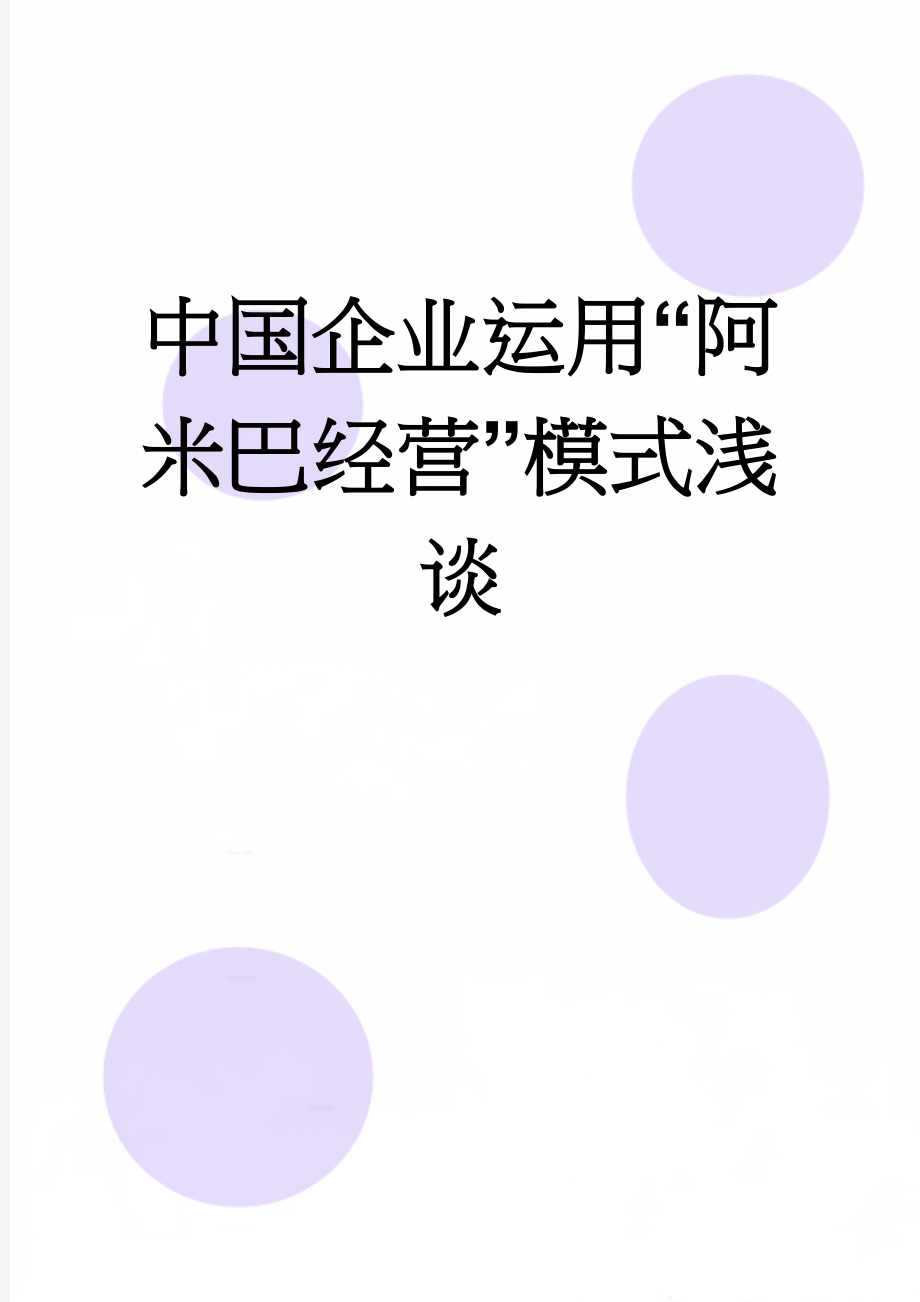 中国企业运用“阿米巴经营”模式浅谈